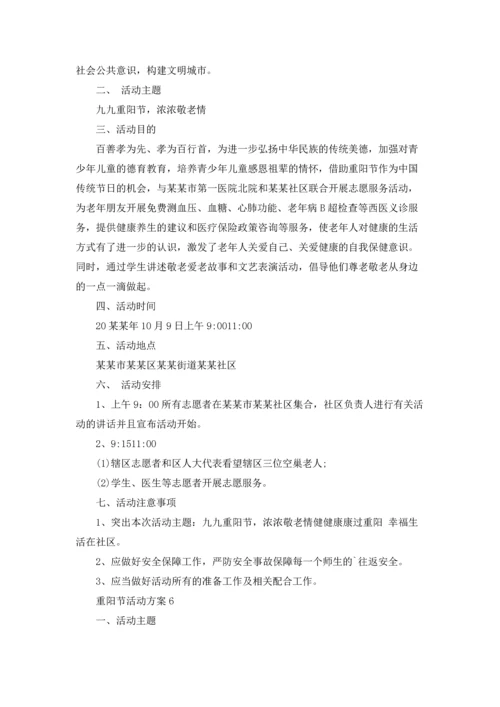 社会公共意识，构建文明城市。

二、 活动主题

九九重阳节，浓浓敬老情

三、活动目的

百善孝为先、孝为百行首，为进一步弘扬中华民族的传统美德，加强对青少年儿童的德育教育，培养青少年儿童感恩祖辈的情怀，借助重阳节作为中国传统节日的机会，与某某市第一医院北院和某某社区联合开展志愿服务活动，为老年朋友开展免费测血压、血糖、心肺功能、老年病B超检查等西医义诊服务，提供健康养生的建议和医疗保险政策咨询等服务，使老年人对健康的生活方式有了进一步的认识，激发了老年人关爱自己、关爱健康的自我保健意识。同时，通过学生讲述敬老爱老故事和文艺表演活动，倡导他们尊老敬老从身边的一点一滴做起。

四、活动时间

20某某年10月9日上午9:0011:00

五、活动地点

某某市某某区某某街道某某社区

六、 活动安排

1、上午9：00所有志愿者在某某市某某社区集合，社区负责人进行有关活动的讲话并且宣布活动开始。

2、9:1511:00

(1)辖区志愿者和区人大代表看望辖区三位空巢老人；

(2)学生、医生等志愿者开展志愿服务。

七、活动注意事项

1、突出本次活动主题：九九重阳节，浓浓敬老情健健康康过重阳 幸福生活在社区。

2、应做好安全保障工作，严防安全事故保障每一个师生的`往返安全。

3、应当做好活动所有的准备工作及相关配合工作。

重阳节活动方案6

一、活动主题